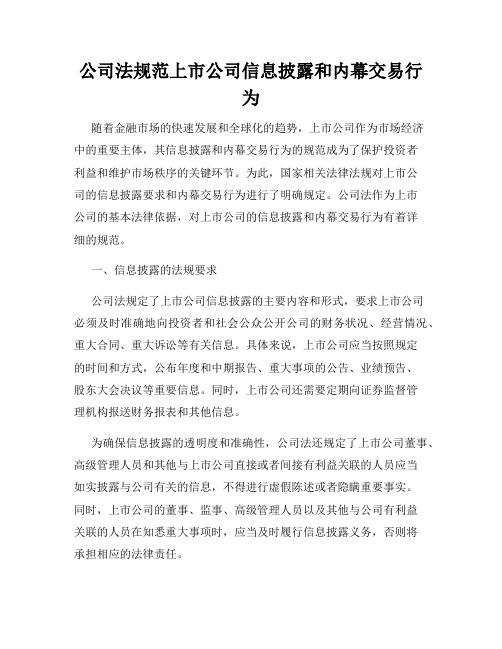 公司法规范上市公司信息披露和内幕交易行为

随着金融市场的快速发展和全球化的趋势，上市公司作为市场经济中的重要主体，其信息披露和内幕交易行为的规范成为了保护投资者利益和维护市场秩序的关键环节。为此，国家相关法律法规对上市公司的信息披露要求和内幕交易行为进行了明确规定。公司法作为上市公司的基本法律依据，对上市公司的信息披露和内幕交易行为有着详细的规范。

一、信息披露的法规要求

公司法规定了上市公司信息披露的主要内容和形式，要求上市公司必须及时准确地向投资者和社会公众公开公司的财务状况、经营情况、重大合同、重大诉讼等有关信息。具体来说，上市公司应当按照规定的时间和方式，公布年度和中期报告、重大事项的公告、业绩预告、股东大会决议等重要信息。同时，上市公司还需要定期向证券监督管理机构报送财务报表和其他信息。

为确保信息披露的透明度和准确性，公司法还规定了上市公司董事、高级管理人员和其他与上市公司直接或者间接有利益关联的人员应当如实披露与公司有关的信息，不得进行虚假陈述或者隐瞒重要事实。同时，上市公司的董事、监事、高级管理人员以及其他与公司有利益关联的人员在知悉重大事项时，应当及时履行信息披露义务，否则将承担相应的法律责任。